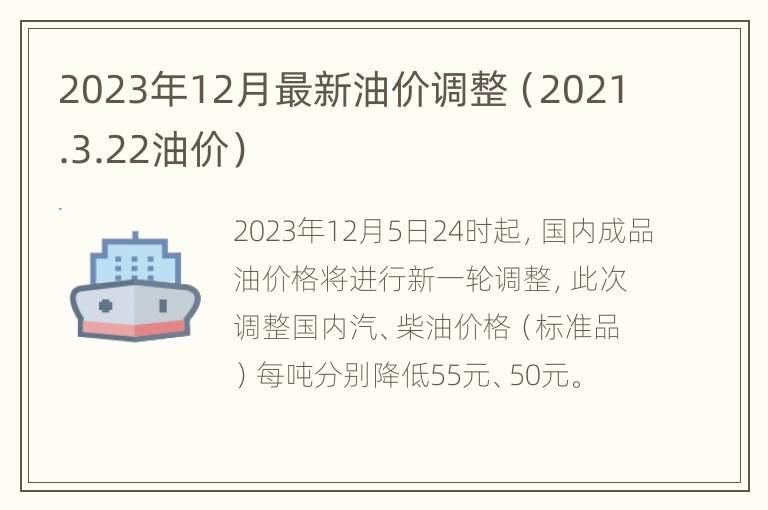 2023年12月最新油价调整（2021.3.22油价）

2023年12月5日24时起，国内成品油价格将进行新一轮调整，此次调整国内汽、柴油价格（标准品）每吨分别降低55元、50元。